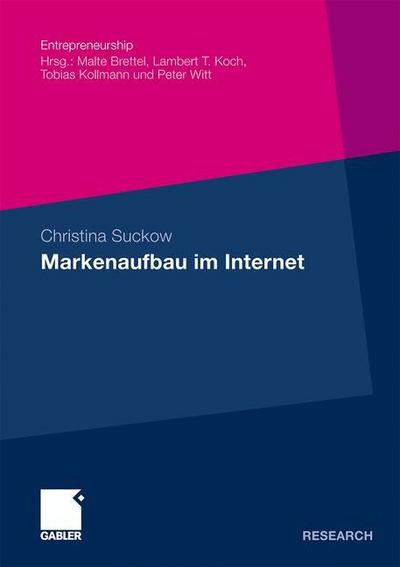 Entrepreneurship
Hrsg.: Malte Brettel, Lambert T. Koch, Tobias Kollmann und Peter Witt

Christina Suckow
Markenaufbau im Internet

GABLER

RESEARCH